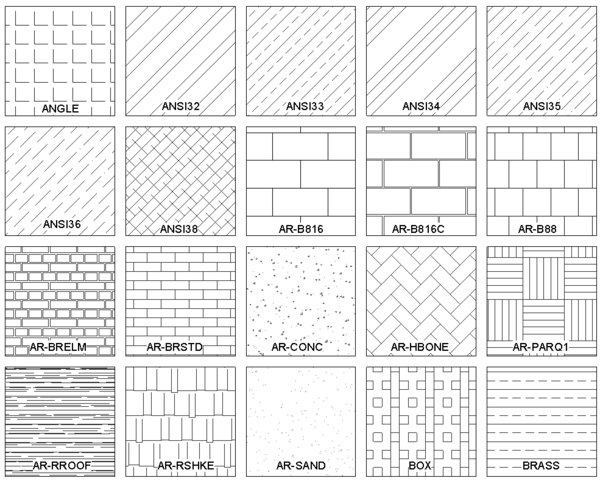 ANGLE
ANSI32
ANSI33
ANSI34
ANSI35
ANSI36
ANSI38
AR-B816
AR-B816C
AR-B88
AR-BRELM
AR-BRSTD
AR-CONC
AR-HBONE
AR-PARQ1
AR-RROOF
AR-RSHKE
AR-SAND
BOX
BRASS